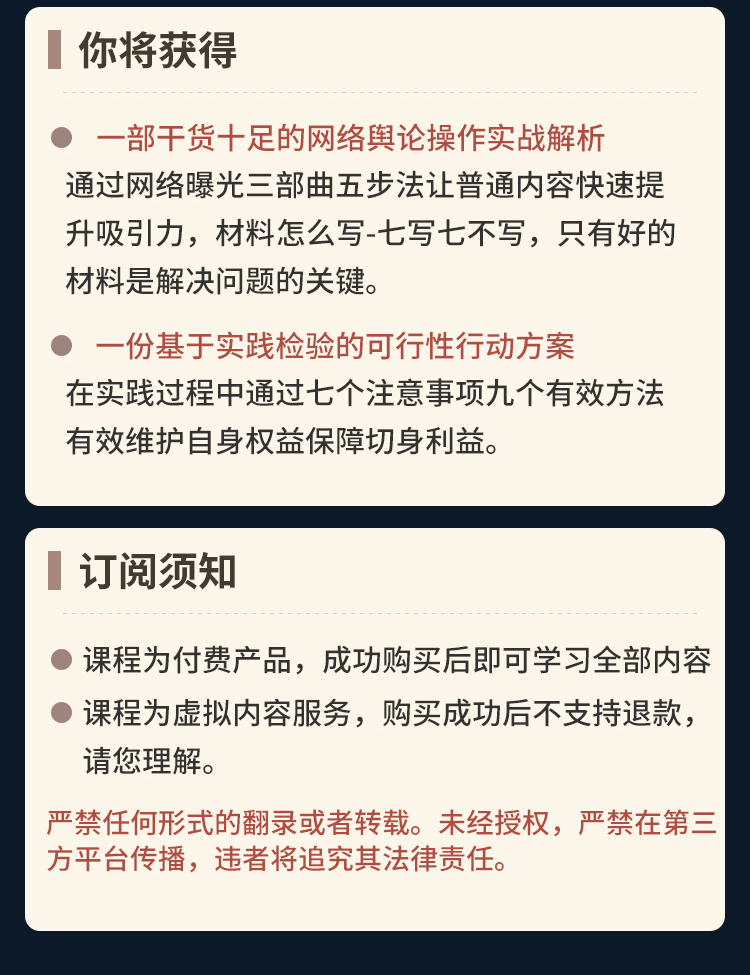 你将获得

一部干货十足的网络舆论操作实战解析
通过网络曝光三部曲五步法让普通内容快速提升吸引力，材料怎么写-七写七不写，只有好的材料是解决问题的关键。

一份基于实践检验的可行性行动方案
在实践过程中通过七个注意事项九个有效方法有效维护自身权益保障切身利益。

订阅须知

课程为付费产品，成功购买后即可学习全部内容

课程为虚拟内容服务，购买成功后不支持退款，请您理解。

严禁任何形式的翻录或者转载。未经授权，严禁在第三方平台传播，违者将追究其法律责任。